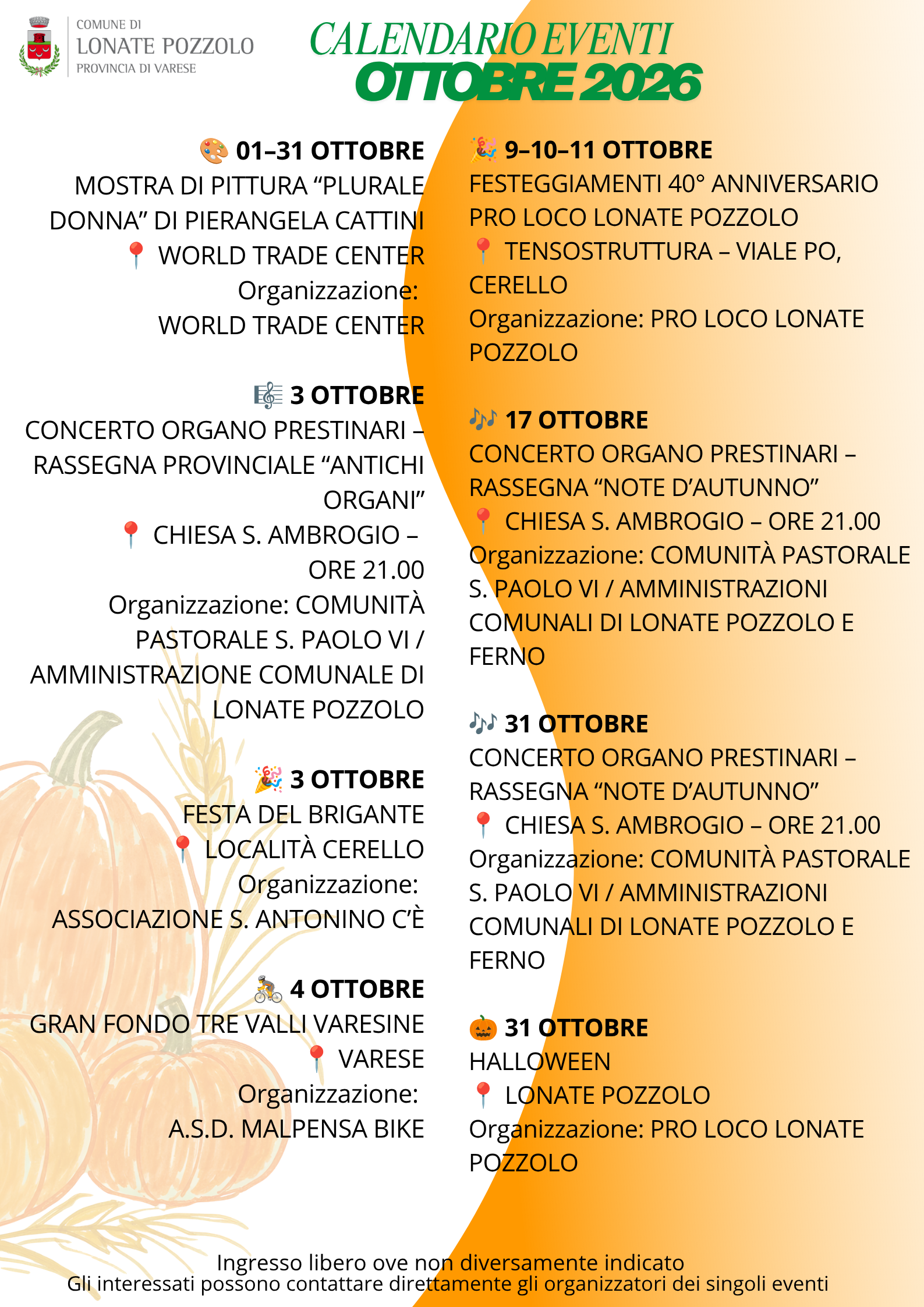 COMUNE DI
LONATE POZZOLO
PROVINCIA DI VARESE

CALENDARIO EVENTI
OTTOBRE 2026

🎨 01–31 OTTOBRE
MOSTRA DI PITTURA “PLURALE DONNA” DI PIERANGELA CATTINI
📍 WORLD TRADE CENTER
Organizzazione:
WORLD TRADE CENTER

🎼 3 OTTOBRE
CONCERTO ORGANO PRESTINARI – RASSEGNA PROVINCIALE “ANTICHI ORGANI”
📍 CHIESA S. AMBROGIO – ORE 21.00
Organizzazione: COMUNITÀ PASTORALE S. PAOLO VI / AMMINISTRAZIONE COMUNALE DI LONATE POZZOLO

🎉 3 OTTOBRE
FESTA DEL BRIGANTE
📍 LOCALITÀ CERELLO
Organizzazione:
ASSOCIAZIONE S. ANTONINO C’È

🚴 4 OTTOBRE
GRAN FONDO TRE VALLI VARESINE
📍 VARESE
Organizzazione:
A.S.D. MALPENSA BIKE

🎉 9–10–11 OTTOBRE
FESTEGGIAMENTI 40° ANNIVERSARIO PRO LOCO LONATE POZZOLO
📍 TENSOSTRUTTURA – VIALE PO, CERELLO
Organizzazione: PRO LOCO LONATE POZZOLO

🎶 17 OTTOBRE
CONCERTO ORGANO PRESTINARI – RASSEGNA “NOTE D’AUTUNNO”
📍 CHIESA S. AMBROGIO – ORE 21.00
Organizzazione: COMUNITÀ PASTORALE S. PAOLO VI / AMMINISTRAZIONI COMUNALI DI LONATE POZZOLO E FERNO

🎶 31 OTTOBRE
CONCERTO ORGANO PRESTINARI – RASSEGNA “NOTE D’AUTUNNO”
📍 CHIESA S. AMBROGIO – ORE 21.00
Organizzazione: COMUNITÀ PASTORALE S. PAOLO VI / AMMINISTRAZIONI COMUNALI DI LONATE POZZOLO E FERNO

🎃 31 OTTOBRE
HALLOWEEN
📍 LONATE POZZOLO
Organizzazione: PRO LOCO LONATE POZZOLO

Ingresso libero ove non diversamente indicato
Gli interessati possono contattare direttamente gli organizzatori dei singoli eventi